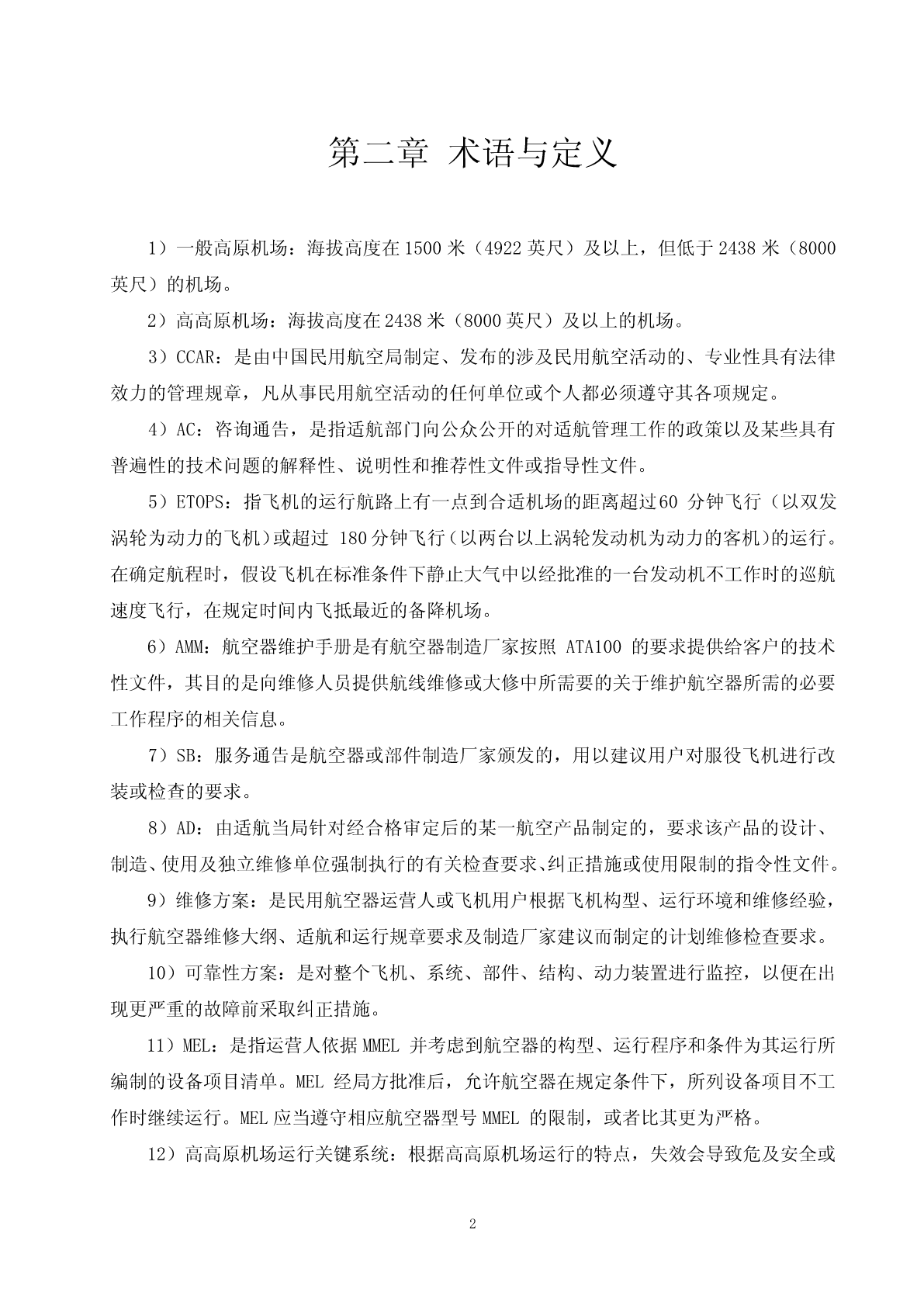 第二章 术语与定义

1）一般高原机场：海拔高度在1500米（4922英尺）及以上，但低于2438米（8000英尺）的机场。

2）高高原机场：海拔高度在2438米（8000英尺）及以上的机场。

3）CCAR：是由中国民用航空局制定、发布的涉及民用航空活动的、专业性具有法律效力的管理规章，凡从事民用航空活动的任何单位或个人都必须遵守其各项规定。

4）AC：咨询通告，是指适航部门向公众公开的对适航管理工作的政策以及某些具有普遍性的技术问题的解释性、说明性和推荐性文件或指导性文件。

5）ETOPS：指飞机的运行航路上有一点到合适机场的距离超过60 分钟飞行（以双发涡轮为动力的飞机）或超过 180分钟飞行（以两台以上涡轮发动机为动力的客机）的运行。在确定航程时，假设飞机在标准条件下静止大气中以经批准的一台发动机不工作时的巡航速度飞行，在规定时间内飞抵最近的备降机场。

6）AMM：航空器维护手册是有航空器制造厂家按照 ATA100 的要求提供给客户的技术性文件，其目的是向维修人员提供航线维修或大修中所需要的关于维护航空器所需的必要工作程序的相关信息。

7）SB：服务通告是航空器或部件制造厂家颁发的，用以建议用户对服役飞机进行改装或检查的要求。

8）AD：由适航当局针对经合格审定后的某一航空产品制定的，要求该产品的设计、制造、使用及独立维修单位强制执行的有关检查要求、纠正措施或使用限制的指令性文件。

9）维修方案：是民用航空器运营人或飞机用户根据飞机构型、运行环境和维修经验，执行航空器维修大纲、适航和运行规章要求及制造厂家建议而制定的计划维修检查要求。

10）可靠性方案：是对整个飞机、系统、部件、结构、动力装置进行监控，以便在出现更严重的故障前采取纠正措施。

11）MEL：是指运营人依据MMEL 并考虑到航空器的构型、运行程序和条件为其运行所编制的设备项目清单。MEL 经局方批准后，允许航空器在规定条件下，所列设备项目不工作时继续运行。MEL应当遵守相应航空器型号 MMEL 的限制，或者比其更为严格。

12）高高原机场运行关键系统：根据高高原机场运行的特点，失效会导致危及安全或

2